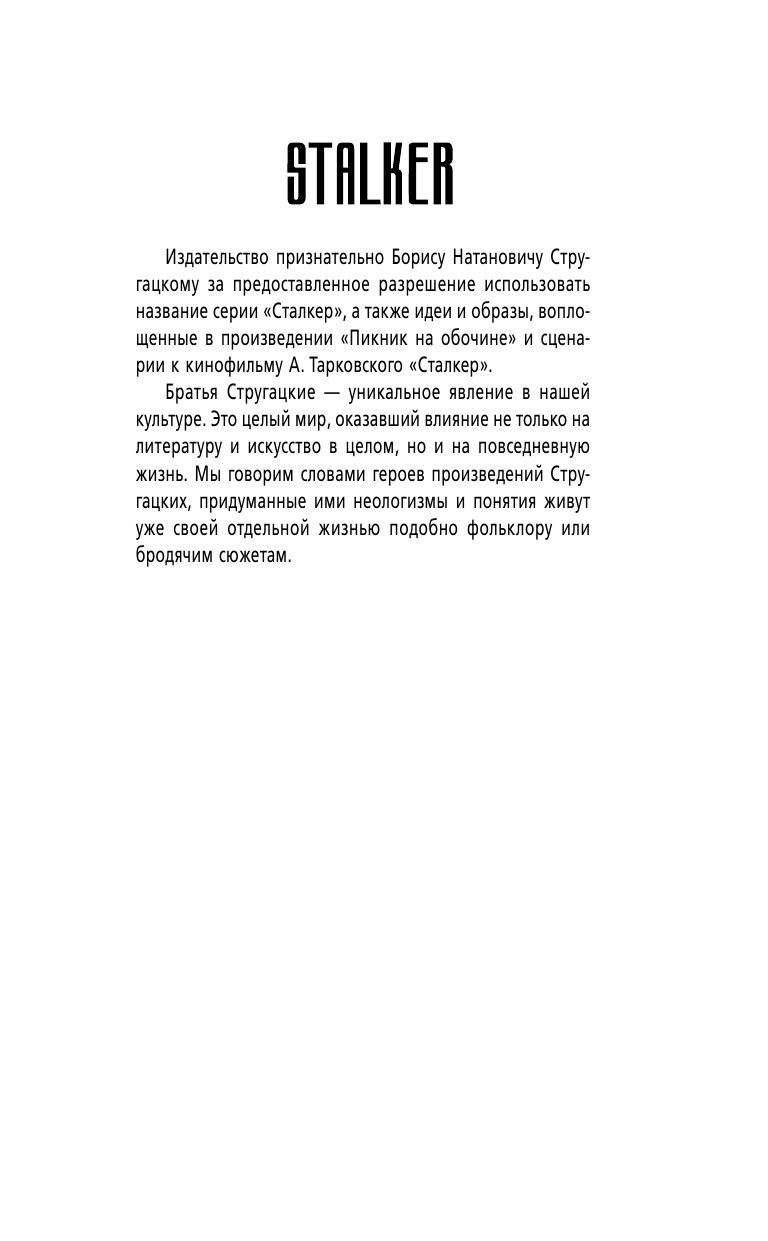 STALKER

Издательство признательно Борису Натановичу Стругацкому за предоставленное разрешение использовать название серии «Сталкер», а также идеи и образы, воплощенные в произведении «Пикник на обочине» и сценарии к кинофильму А. Тарковского «Сталкер».

Братья Стругацкие — уникальное явление в нашей культуре. Это целый мир, оказавший влияние не только на литературу и искусство в целом, но и на повседневную жизнь. Мы говорим словами героев произведений Стругацких, придуманные ими неологизмы и понятия живут уже своей отдельной жизнью подобно фольклору или бродячим сюжетам.